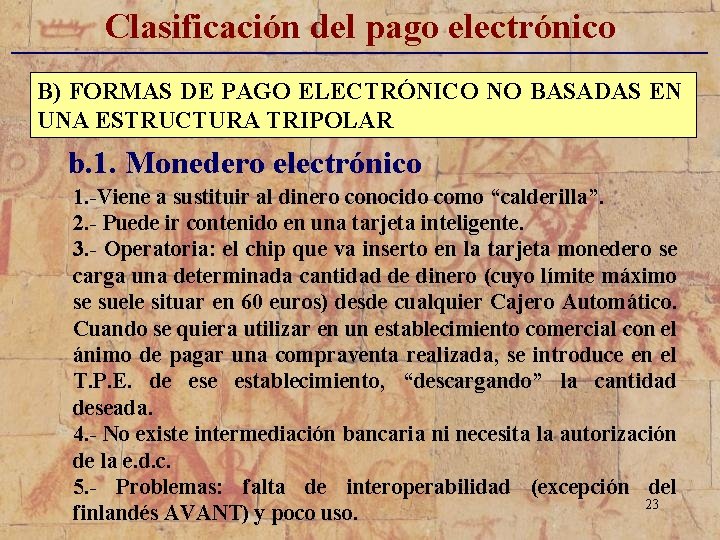 Clasificación del pago electrónico

B) FORMAS DE PAGO ELECTRÓNICO NO BASADAS EN UNA ESTRUCTURA TRIPOLAR

b.1. Monedero electrónico

1.-Viene a sustituir al dinero conocido como “calderilla”.
2.- Puede ir contenido en una tarjeta inteligente.
3.- Operatoria: el chip que va inserto en la tarjeta monedero se carga una determinada cantidad de dinero (cuyo límite máximo se suele situar en 60 euros) desde cualquier Cajero Automático. Cuando se quiera utilizar en un establecimiento comercial con el ánimo de pagar una compraventa realizada, se introduce en el T.P.E. de ese establecimiento, “descargando” la cantidad deseada.
4.- No existe intermediación bancaria ni necesita la autorización de la e.d.c.
5.- Problemas: falta de interoperabilidad (excepción del finlandés AVANT) y poco uso.

23